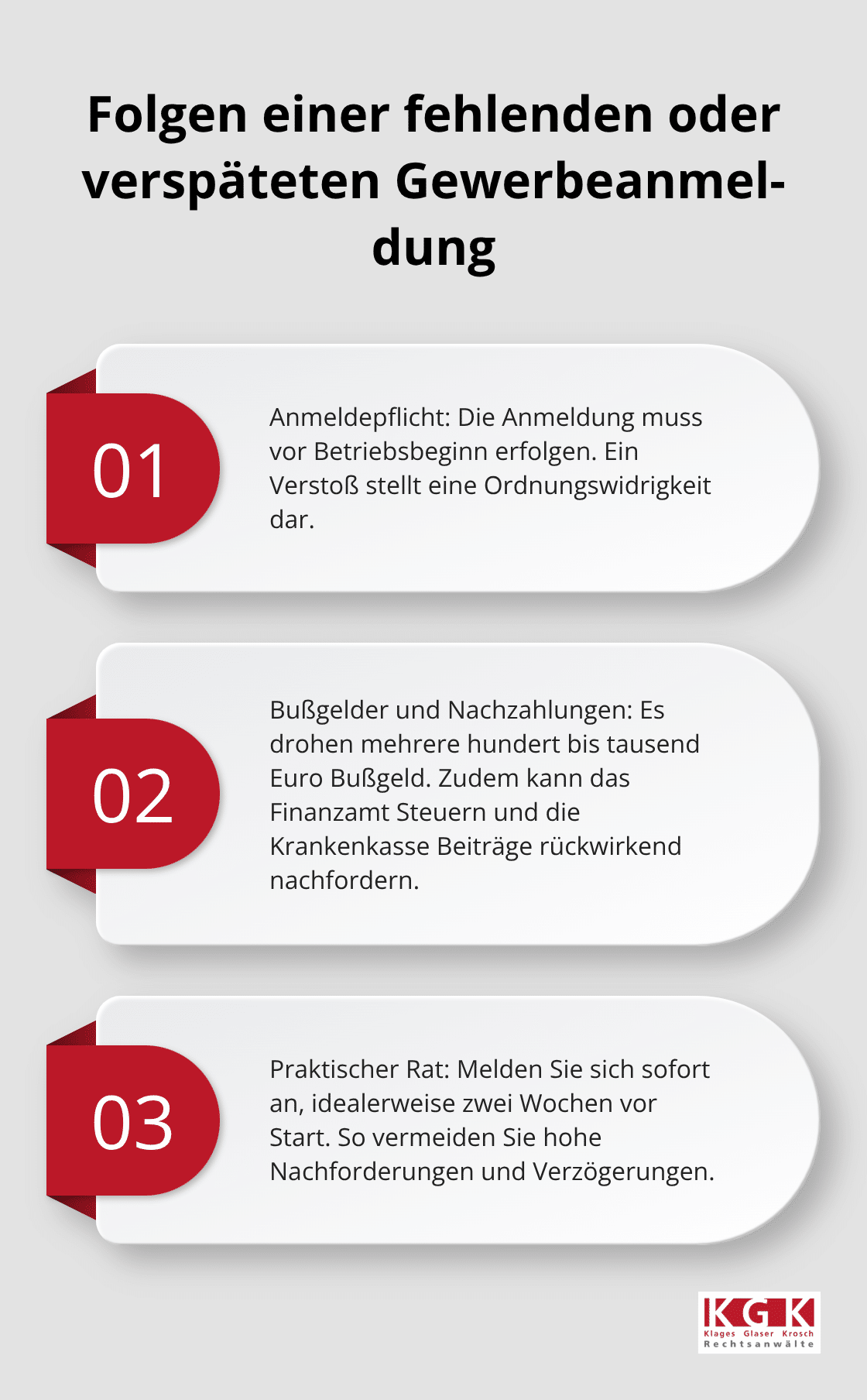 Folgen einer fehlenden oder verspäteten Gewerbeanmeldung

01

Anmeldepflicht: Die Anmeldung muss vor Betriebsbeginn erfolgen. Ein Verstoß stellt eine Ordnungswidrigkeit dar.

02

Bußgelder und Nachzahlungen: Es drohen mehrere hundert bis tausend Euro Bußgeld. Zudem kann das Finanzamt Steuern und die Krankenkasse Beiträge rückwirkend nachfordern.

03

Praktischer Rat: Melden Sie sich sofort an, idealerweise zwei Wochen vor Start. So vermeiden Sie hohe Nachforderungen und Verzögerungen.

KGK
Klages Glaser Krosch
Rechtsanwälte